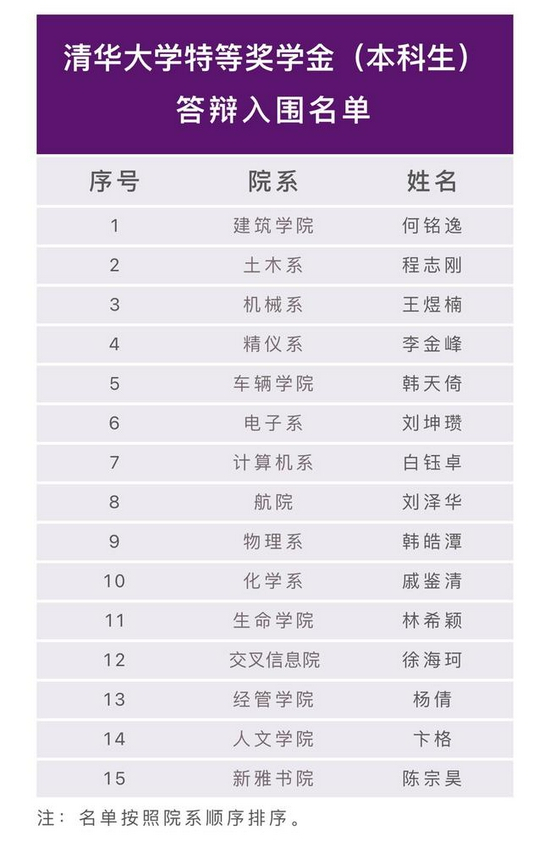 清华大学特等奖学金（本科生）
答辩入围名单

| 序号 | 院系 | 姓名 |
|---|---|---|
| 1 | 建筑学院 | 何铭逸 |
| 2 | 土木系 | 程志刚 |
| 3 | 机械系 | 王煜楠 |
| 4 | 精仪系 | 李金峰 |
| 5 | 车辆学院 | 韩天倚 |
| 6 | 电子系 | 刘坤瓒 |
| 7 | 计算机系 | 白钰卓 |
| 8 | 航院 | 刘泽华 |
| 9 | 物理系 | 韩皓潭 |
| 10 | 化学系 | 戚鉴清 |
| 11 | 生命学院 | 林希颖 |
| 12 | 交叉信息院 | 徐海珂 |
| 13 | 经管学院 | 杨倩 |
| 14 | 人文学院 | 卞格 |
| 15 | 新雅书院 | 陈宗昊 |

注：名单按照院系顺序排序。